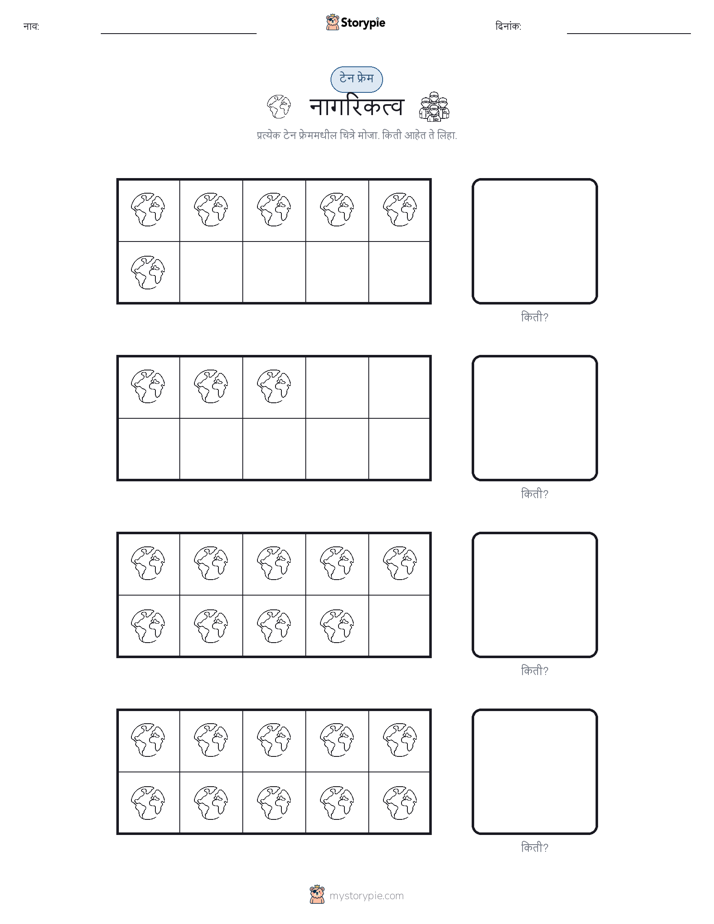 नाव: ____ Storypie दिनांक: ____

टेन फ्रेम

नागरिकत्व

प्रत्येक टेन फ्रेममधील चित्रे मोजा. किती आहेत ते लिहा.

किती?

किती?

किती?

किती?

mystorypie.com